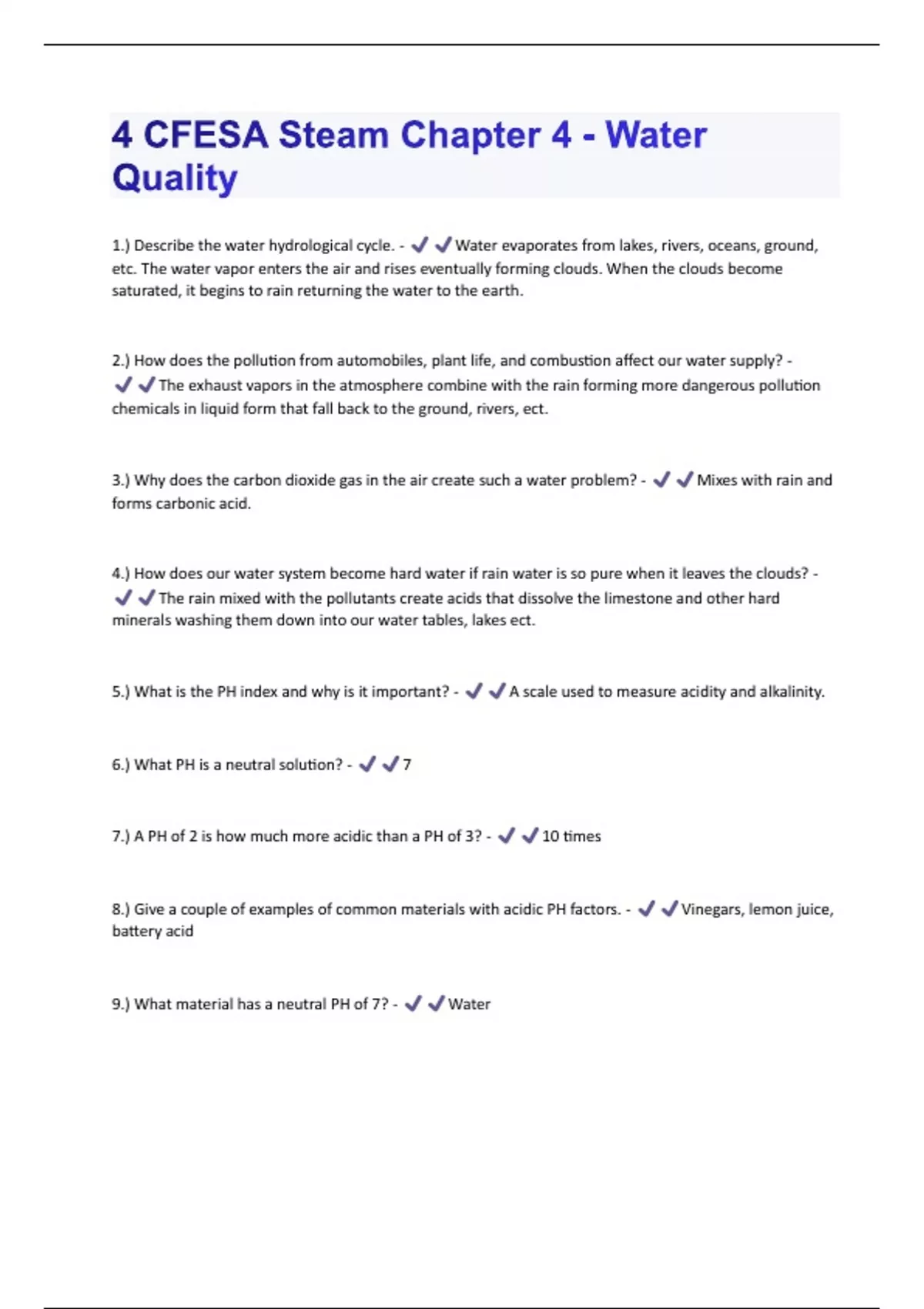 4 CFESA Steam Chapter 4 - Water Quality

1.) Describe the water hydrological cycle. - ✔✔Water evaporates from lakes, rivers, oceans, ground, etc. The water vapor enters the air and rises eventually forming clouds. When the clouds become saturated, it begins to rain returning the water to the earth.

2.) How does the pollution from automobiles, plant life, and combustion affect our water supply? - ✔✔The exhaust vapors in the atmosphere combine with the rain forming more dangerous pollution chemicals in liquid form that fall back to the ground, rivers, ect.

3.) Why does the carbon dioxide gas in the air create such a water problem? - ✔✔Mixes with rain and forms carbonic acid.

4.) How does our water system become hard water if rain water is so pure when it leaves the clouds? - ✔✔The rain mixed with the pollutants create acids that dissolve the limestone and other hard minerals washing them down into our water tables, lakes ect.

5.) What is the PH index and why is it important? - ✔✔A scale used to measure acidity and alkalinity.

6.) What PH is a neutral solution? - ✔✔7

7.) A PH of 2 is how much more acidic than a PH of 3? - ✔✔10 times

8.) Give a couple of examples of common materials with acidic PH factors. - ✔✔Vinegars, lemon juice, battery acid

9.) What material has a neutral PH of 7? - ✔✔Water